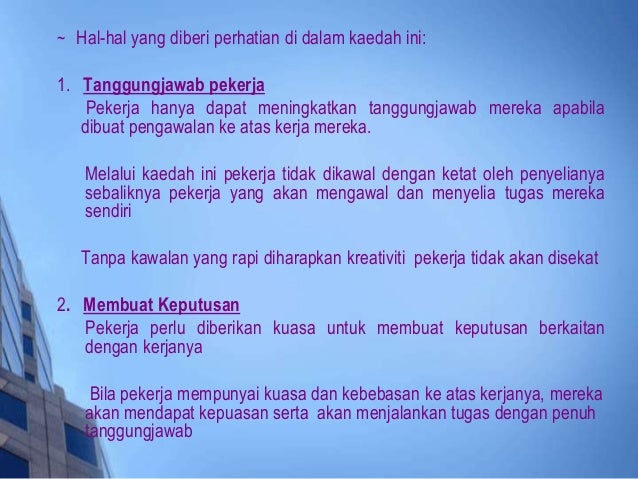 ~ Hal-hal yang diberi perhatian di dalam kaedah ini:

1. Tanggungjawab pekerja

Pekerja hanya dapat meningkatkan tanggungjawab mereka apabila dibuat pengawalan ke atas kerja mereka.

Melalui kaedah ini pekerja tidak dikawal dengan ketat oleh penyelianya sebaliknya pekerja yang akan mengawal dan menyelia tugas mereka sendiri

Tanpa kawalan yang rapi diharapkan kreativiti pekerja tidak akan disekat

2. Membuat Keputusan

Pekerja perlu diberikan kuasa untuk membuat keputusan berkaitan dengan kerjanya

Bila pekerja mempunyai kuasa dan kebebasan ke atas kerjanya, mereka akan mendapat kepuasan serta akan menjalankan tugas dengan penuh tanggungjawab